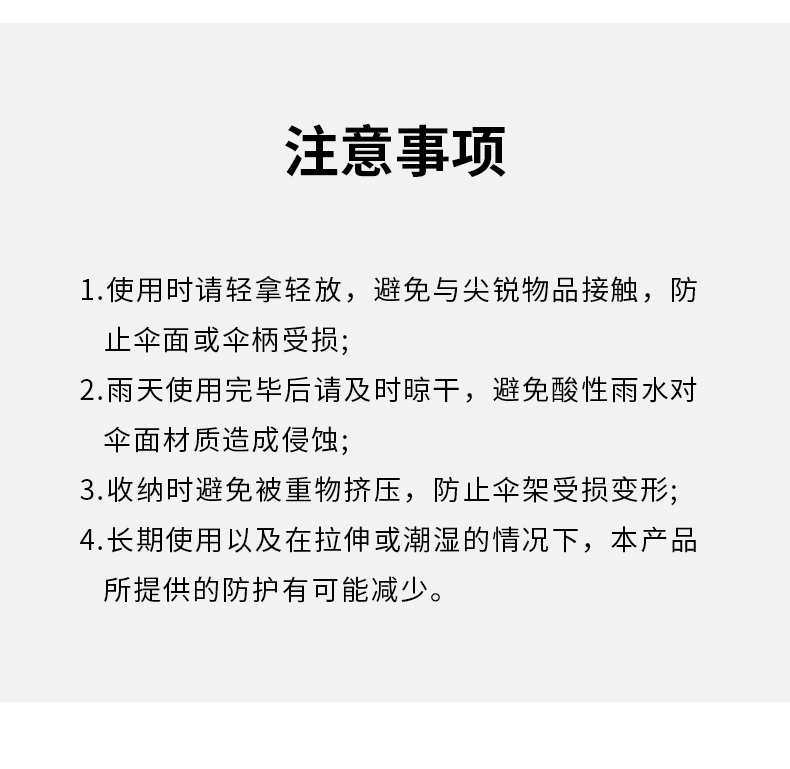 注意事项

1.使用时请轻拿轻放，避免与尖锐物品接触，防止伞面或伞柄受损;

2.雨天使用完毕后请及时晾干，避免酸性雨水对伞面材质造成侵蚀;

3.收纳时避免被重物挤压，防止伞架受损变形;

4.长期使用以及在拉伸或潮湿的情况下，本产品所提供的防护有可能减少。